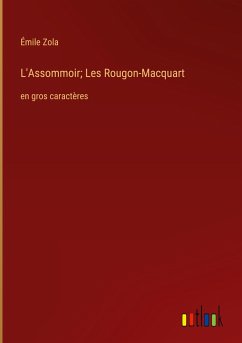 Émile Zola

L'Assommoir; Les Rougon-Macquart

en gros caractères

outlook